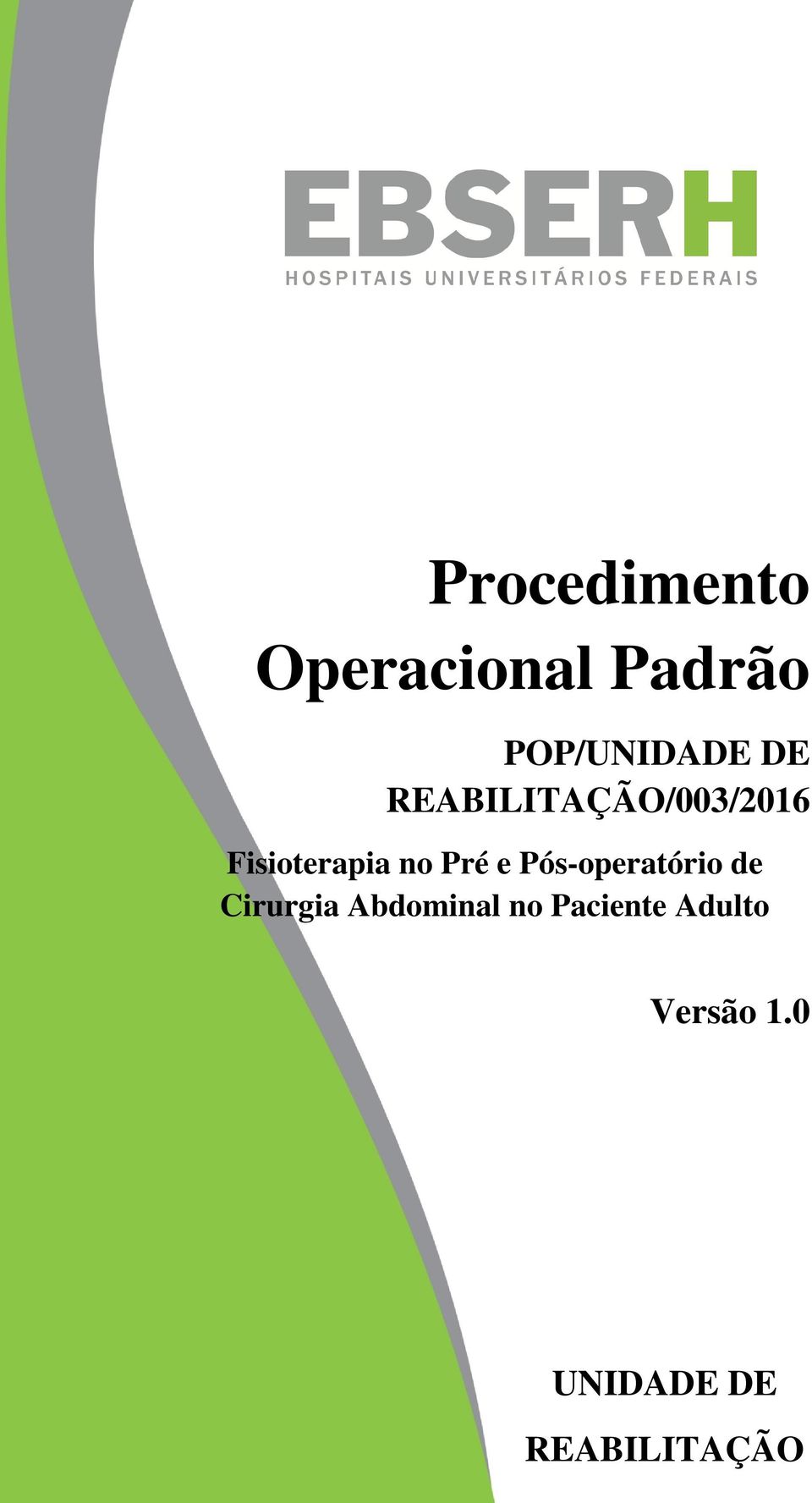 EBSERH
HOSPITAIS UNIVERSITÁRIOS FEDERAIS

Procedimento Operacional Padrão

POP/UNIDADE DE REABILITAÇÃO/003/2016

Fisioterapia no Pré e Pós-operatório de Cirurgia Abdominal no Paciente Adulto

Versão 1.0

UNIDADE DE REABILITAÇÃO